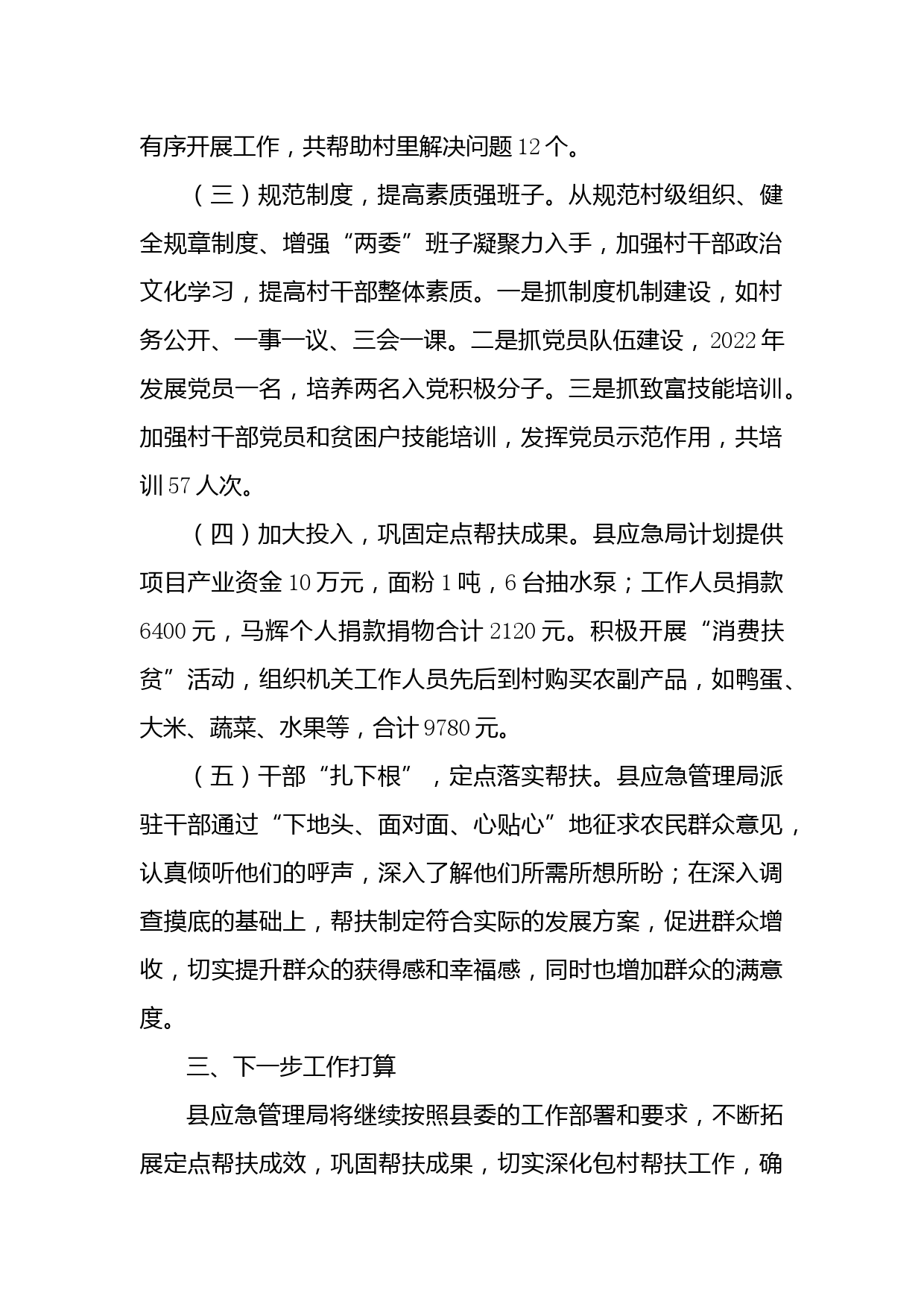 有序开展工作，共帮助村里解决问题12个。

（三）规范制度，提高素质强班子。从规范村级组织、健全规章制度、增强“两委”班子凝聚力入手，加强村干部政治文化学习，提高村干部整体素质。一是抓制度机制建设，如村务公开、一事一议、三会一课。二是抓党员队伍建设，2022年发展党员一名，培养两名入党积极分子。三是抓致富技能培训。加强村干部党员和贫困户技能培训，发挥党员示范作用，共培训57人次。

（四）加大投入，巩固定点帮扶成果。县应急局计划提供项目产业资金10万元，面粉1吨，6台抽水泵；工作人员捐款6400元，马辉个人捐款捐物合计2120元。积极开展“消费扶贫”活动，组织机关工作人员先后到村购买农副产品，如鸭蛋、大米、蔬菜、水果等，合计9780元。

（五）干部“扎下根”，定点落实帮扶。县应急管理局派驻干部通过“下地头、面对面、心贴心”地征求农民群众意见，认真倾听他们的呼声，深入了解他们所需所想所盼；在深入调查摸底的基础上，帮扶制定符合实际的发展方案，促进群众增收，切实提升群众的获得感和幸福感，同时也增加群众的满意度。

三、下一步工作打算

县应急管理局将继续按照县委的工作部署和要求，不断拓展定点帮扶成效，巩固帮扶成果，切实深化包村帮扶工作，确